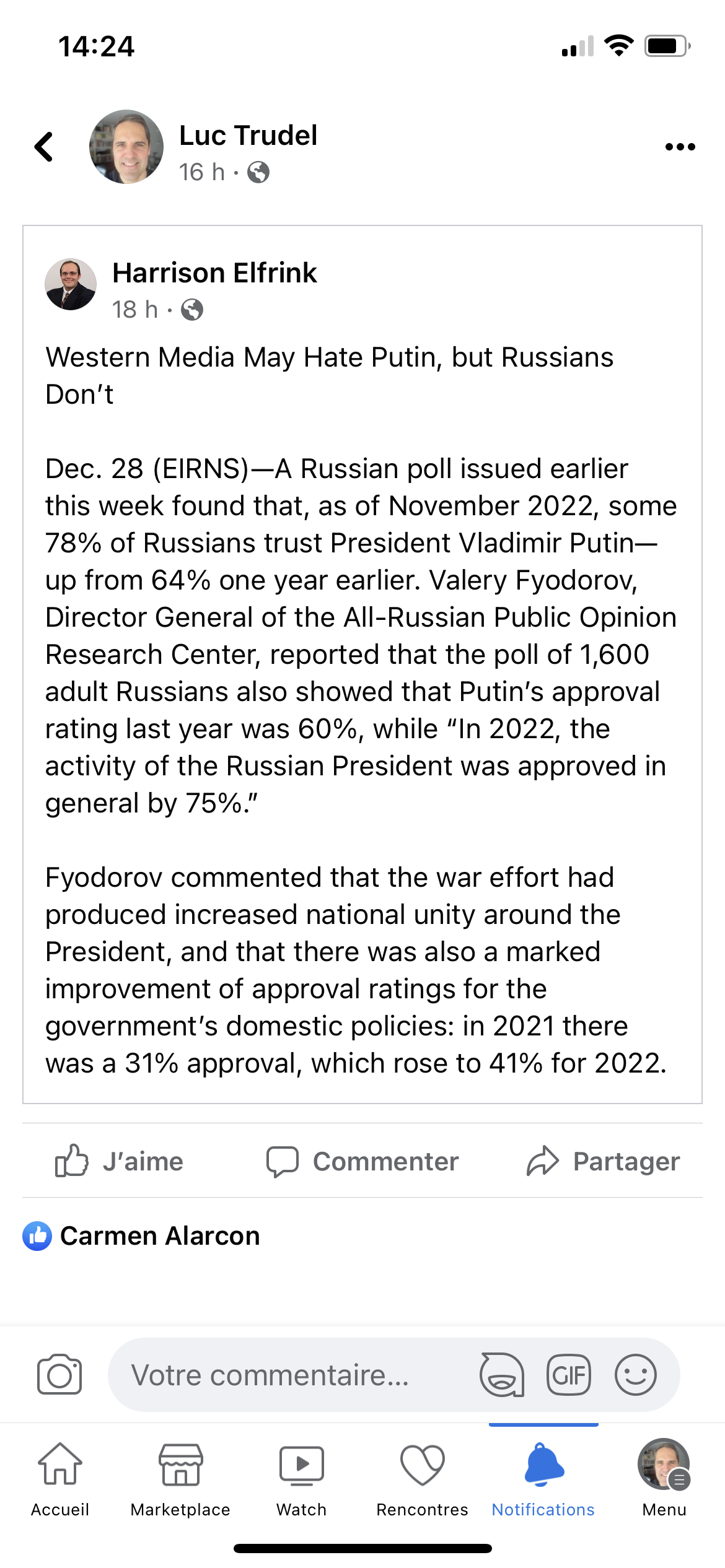 14:24

Luc Trudel
16 h ·

Harrison Elfrink
18 h ·

Western Media May Hate Putin, but Russians Don’t

Dec. 28 (EIRNS)—A Russian poll issued earlier this week found that, as of November 2022, some 78% of Russians trust President Vladimir Putin—up from 64% one year earlier. Valery Fyodorov, Director General of the All-Russian Public Opinion Research Center, reported that the poll of 1,600 adult Russians also showed that Putin’s approval rating last year was 60%, while “In 2022, the activity of the Russian President was approved in general by 75%.”

Fyodorov commented that the war effort had produced increased national unity around the President, and that there was also a marked improvement of approval ratings for the government’s domestic policies: in 2021 there was a 31% approval, which rose to 41% for 2022.

J’aime
Commenter
Partager

Carmen Alarcon

Votre commentaire...
GIF

Accueil
Marketplace
Watch
Rencontres
Notifications
Menu